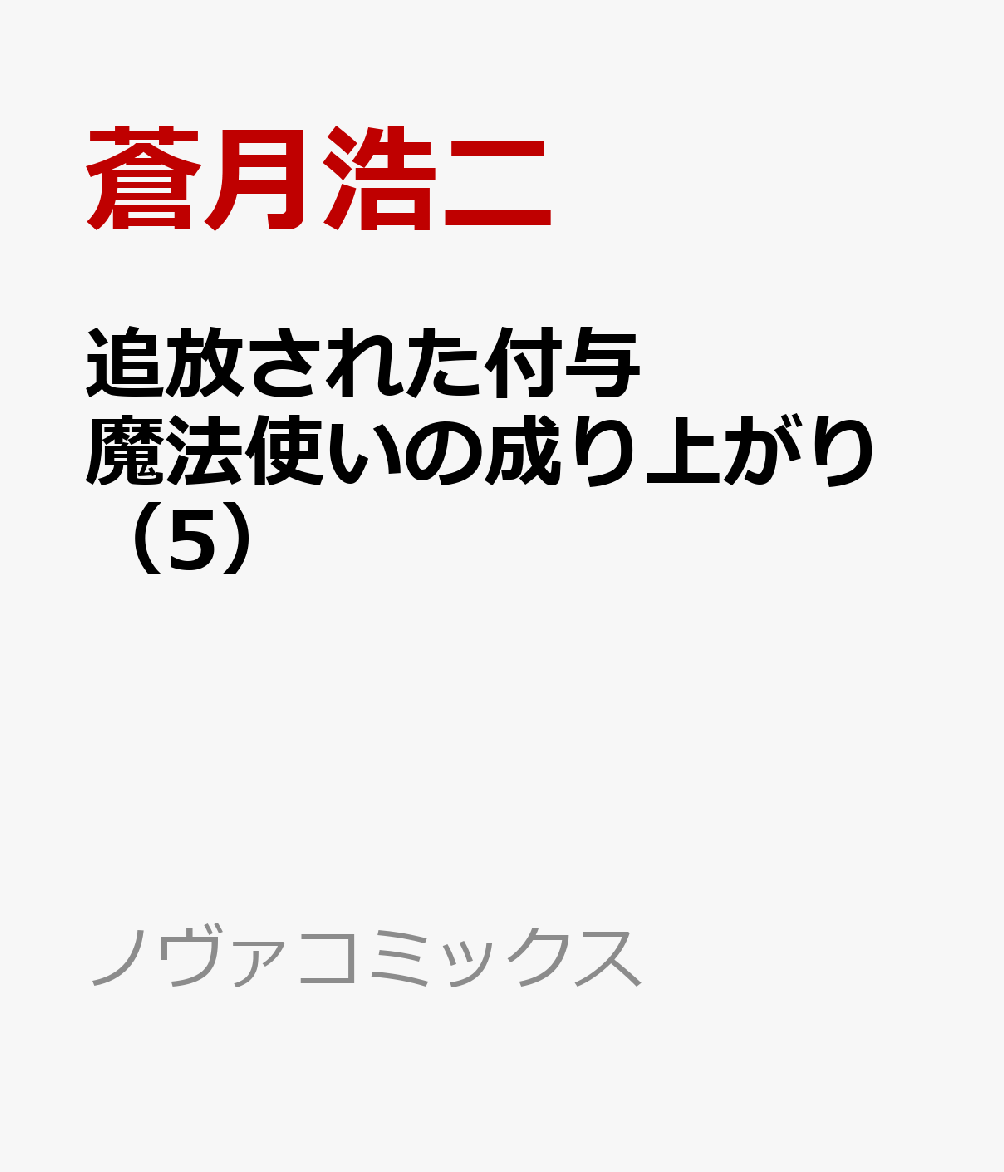 蒼月浩二

追放された付与魔法使いの成り上がり（5）

ノヴァコミックス